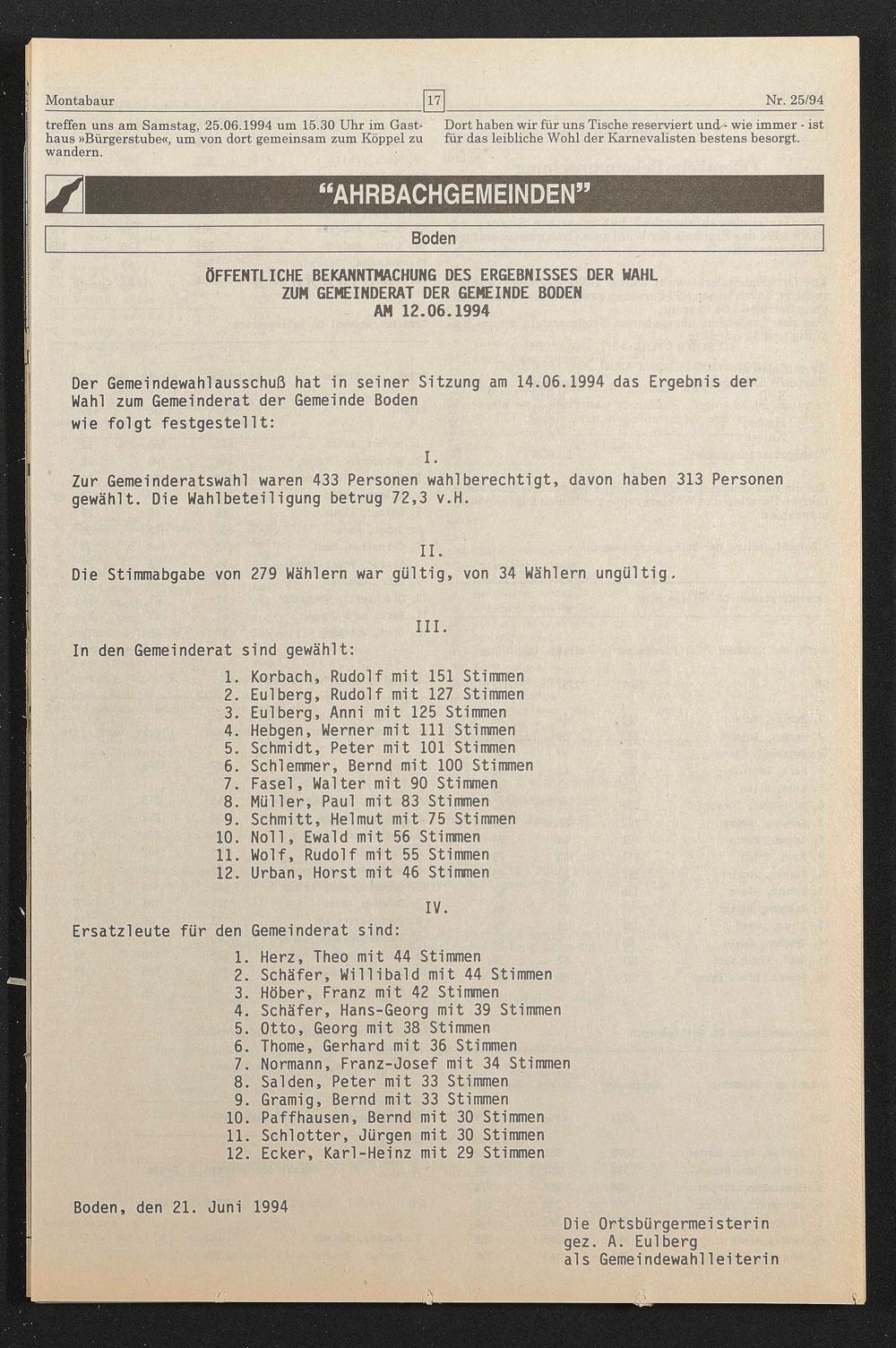 Montabaur 17 Nr. 25/94

treffen uns am Samstag, 25.06.1994 um 15.30 Uhr im Gasthaus »Bürgerstube«, um von dort gemeinsam zum Köppel zu wandern.

Dort haben wir für uns Tische reserviert und - wie immer - ist für das leibliche Wohl der Karnevalisten bestens besorgt.

"AHRBACHGEMEINDEN"

Boden

ÖFFENTLICHE BEKANNTMACHUNG DES ERGEBNISSES DER WAHL
ZUM GEMEINDERAT DER GEMEINDE BODEN
AM 12.06.1994

Der Gemeindewahlausschuß hat in seiner Sitzung am 14.06.1994 das Ergebnis der Wahl zum Gemeinderat der Gemeinde Boden
wie folgt festgestellt:

I.

Zur Gemeinderatswahl waren 433 Personen wahlberechtigt, davon haben 313 Personen gewählt. Die Wahlbeteiligung betrug 72,3 v.H.

II.

Die Stimmabgabe von 279 Wählern war gültig, von 34 Wählern ungültig.

III.

In den Gemeinderat sind gewählt:

1. Korbach, Rudolf mit 151 Stimmen
2. Eulberg, Rudolf mit 127 Stimmen
3. Eulberg, Anni mit 125 Stimmen
4. Hebgen, Werner mit 111 Stimmen
5. Schmidt, Peter mit 101 Stimmen
6. Schlemmer, Bernd mit 100 Stimmen
7. Fasel, Walter mit 90 Stimmen
8. Müller, Paul mit 83 Stimmen
9. Schmitt, Helmut mit 75 Stimmen
10. Noll, Ewald mit 56 Stimmen
11. Wolf, Rudolf mit 55 Stimmen
12. Urban, Horst mit 46 Stimmen

IV.

Ersatzleute für den Gemeinderat sind:

1. Herz, Theo mit 44 Stimmen
2. Schäfer, Willibald mit 44 Stimmen
3. Höber, Franz mit 42 Stimmen
4. Schäfer, Hans-Georg mit 39 Stimmen
5. Otto, Georg mit 38 Stimmen
6. Thome, Gerhard mit 36 Stimmen
7. Normann, Franz-Josef mit 34 Stimmen
8. Salden, Peter mit 33 Stimmen
9. Gramig, Bernd mit 33 Stimmen
10. Paffhausen, Bernd mit 30 Stimmen
11. Schlotter, Jürgen mit 30 Stimmen
12. Ecker, Karl-Heinz mit 29 Stimmen

Boden, den 21. Juni 1994

Die Ortsbürgermeisterin
gez. A. Eulberg
als Gemeindewahlleiterin